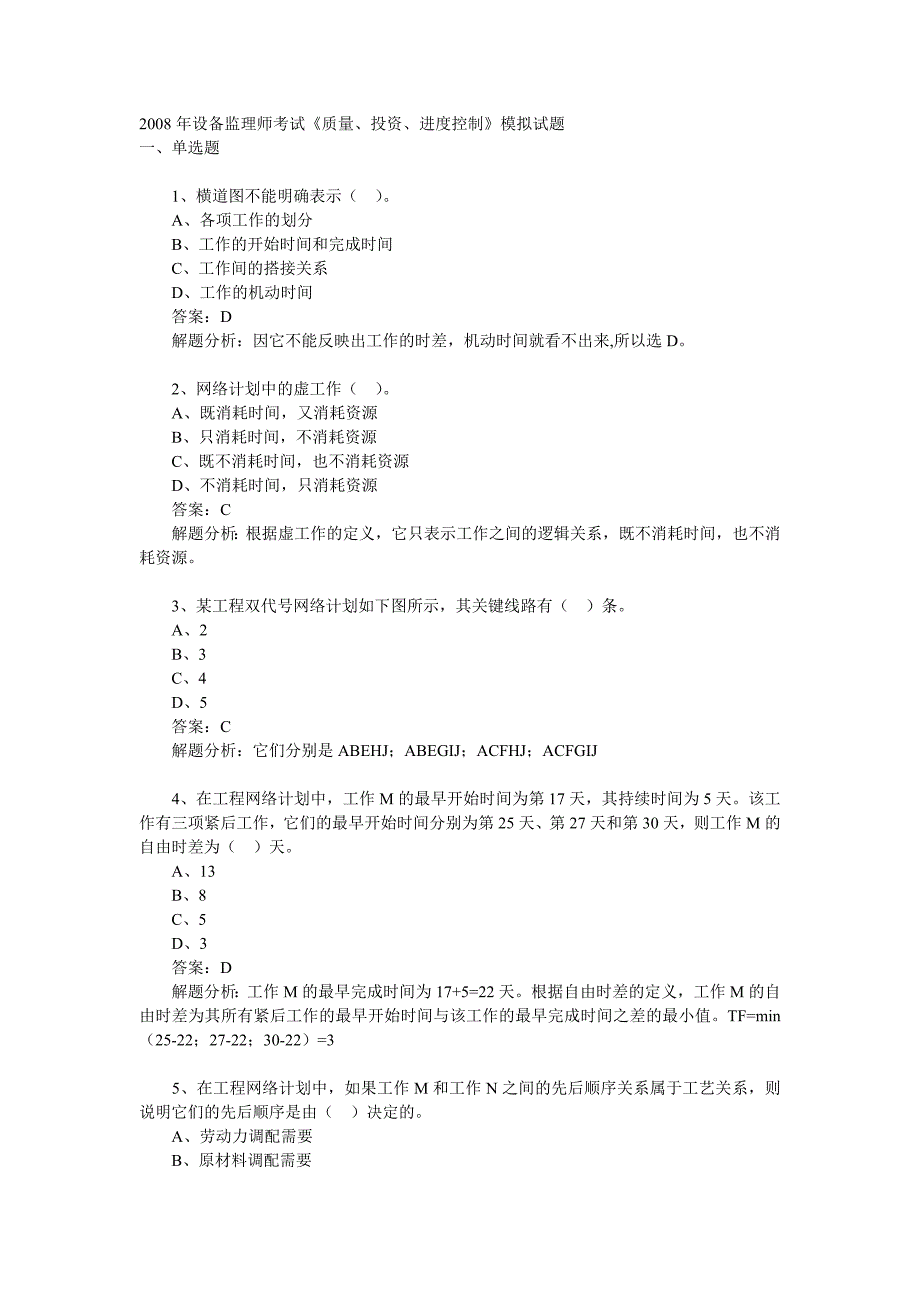 2008 年设备监理师考试《质量、投资、进度控制》模拟试题
一、单选题

1、横道图不能明确表示（ ）。
A、各项工作的划分
B、工作的开始时间和完成时间
C、工作间的搭接关系
D、工作的机动时间
答案：D
解题分析：因它不能反映出工作的时差，机动时间就看不出来,所以选 D。

2、网络计划中的虚工作（ ）。
A、既消耗时间，又消耗资源
B、只消耗时间，不消耗资源
C、既不消耗时间，也不消耗资源
D、不消耗时间，只消耗资源
答案：C
解题分析: 根据虚工作的定义，它只表示工作之间的逻辑关系，既不消耗时间，也不消耗资源。

3、某工程双代号网络计划如下图所示，其关键线路有（ ）条。
A、2
B、3
C、4
D、5
答案：C
解题分析：它们分别是 ABEHJ；ABEGIJ；ACFHJ；ACFGIJ

4、在工程网络计划中，工作 M 的最早开始时间为第 17 天，其持续时间为 5 天。该工作有三项紧后工作，它们的最早开始时间分别为第 25 天、第 27 天和第 30 天，则工作 M 的自由时差为（ ）天。
A、13
B、8
C、5
D、3
答案：D
解题分析: 工作 M 的最早完成时间为 17+5=22 天。根据自由时差的定义，工作 M 的自由时差为其所有紧后工作的最早开始时间与该工作的最早完成时间之差的最小值。TF=min（25-22；27-22；30-22）=3

5、在工程网络计划中，如果工作 M 和工作 N 之间的先后顺序关系属于工艺关系，则说明它们的先后顺序是由（ ）决定的。
A、劳动力调配需要
B、原材料调配需要